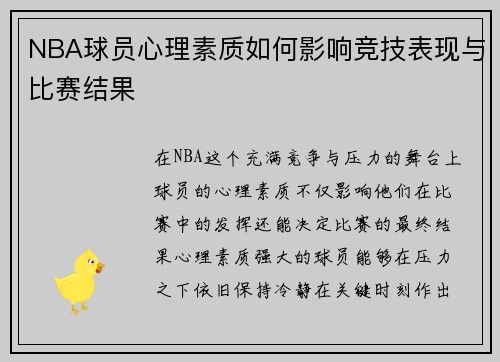 NBA球员心理素质如何影响竞技表现与比赛结果

在NBA这个充满竞争与压力的舞台上球员的心理素质不仅影响他们在比赛中的发挥还能决定比赛的最终结果心理素质强大的球员能够在压力之下依旧保持冷静在关键时刻作出